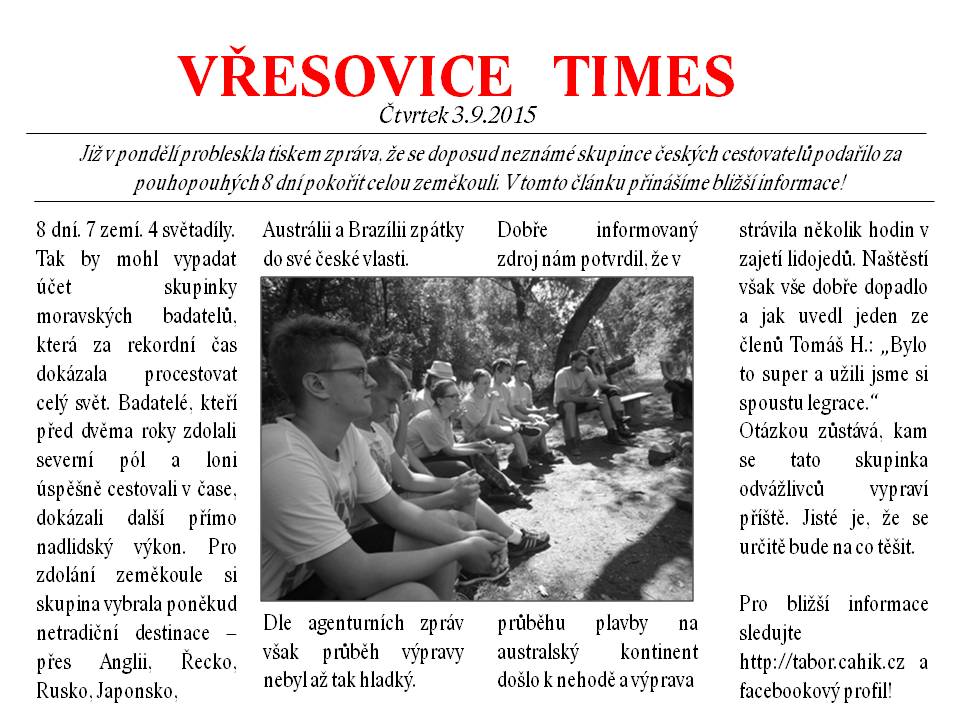 VŘESOVICE TIMES

Čtvrtek 3.9.2015

Již v pondělí probleskla tiskem zpráva, že se doposud neznámé skupince českých cestovatelů podařilo za pouhopouhých 8 dní pokořit celou zeměkouli. V tomto článku přinášíme bližší informace!

8 dní. 7 zemí. 4 světadíly. Tak by mohl vypadat účet skupinky moravských badatelů, která za rekordní čas dokázala procestovat celý svět. Badatelé, kteří před dvěma roky zdolali severní pól a loni úspěšně cestovali v čase, dokázali další přímo nadlidský výkon. Pro zdolání zeměkoule si skupina vybrala poněkud netradiční destinace – přes Anglii, Řecko, Rusko, Japonsko,

Austrálii a Brazílii zpátky do své české vlasti.

Dle agenturních zpráv však průběh výpravy nebyl až tak hladký.

Dobře informovaný zdroj nám potvrdil, že v

průběhu plavby na australský kontinent došlo k nehodě a výprava

strávila několik hodin v zajetí lidojedů. Naštěstí však vše dobře dopadlo a jak uvedl jeden ze členů Tomáš H.: „Bylo to super a užili jsme si spoustu legrace.“ Otázkou zůstává, kam se tato skupinka odvážlivců vypraví příště. Jisté je, že se určitě bude na co těšit.

Pro bližší informace sledujte http://tabor.cahik.cz a facebookový profil!